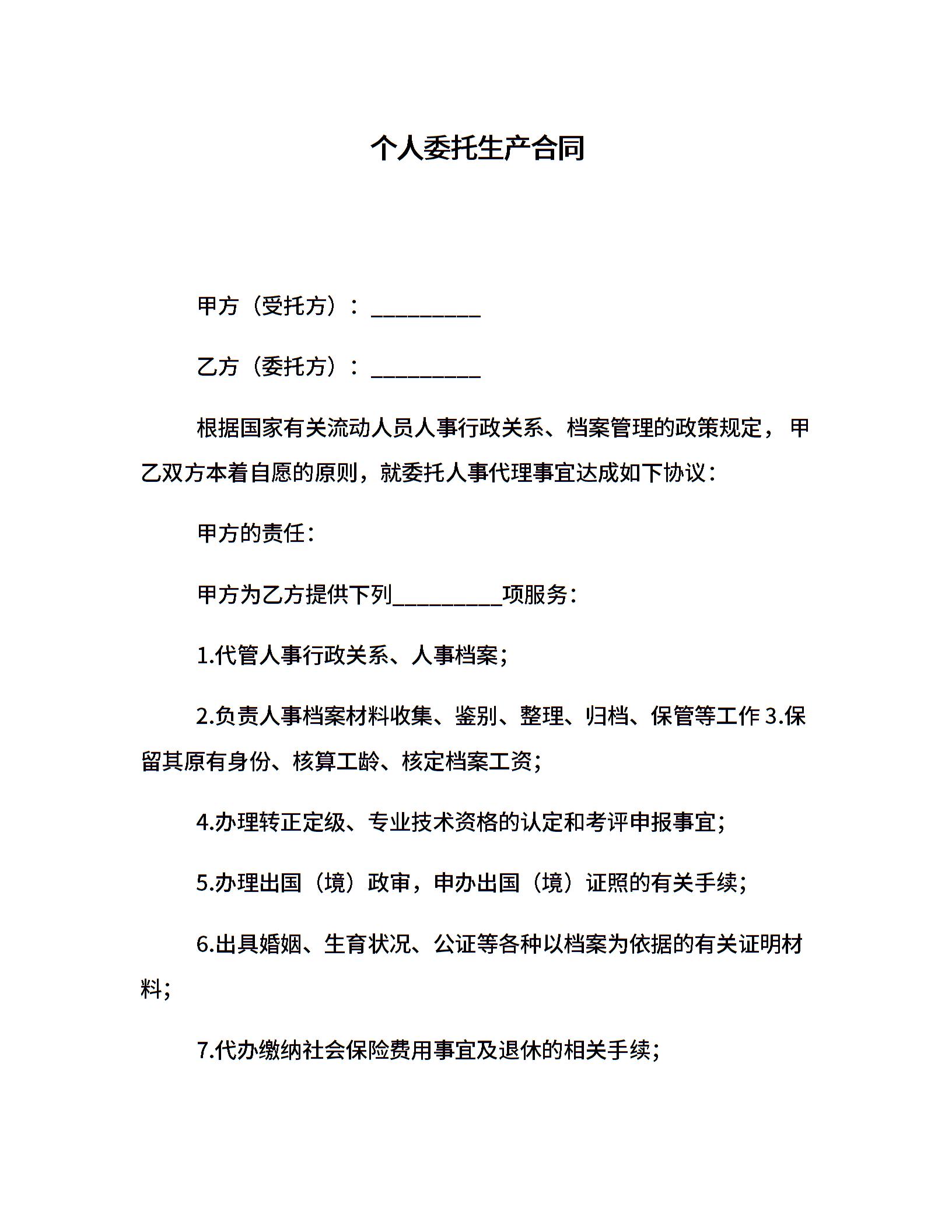 个人委托生产合同

甲方（受托方）：____

乙方（委托方）：____

根据国家有关流动人员人事行政关系、档案管理的政策规定，甲乙双方本着自愿的原则，就委托人事代理事宜达成如下协议：

甲方的责任：

甲方为乙方提供下列____项服务：

1.代管人事行政关系、人事档案；

2.负责人事档案材料收集、鉴别、整理、归档、保管等工作3.保留其原有身份、核算工龄、核定档案工资；

4.办理转正定级、专业技术资格的认定和考评申报事宜；

5.办理出国（境）政审，申办出国（境）证照的有关手续；

6.出具婚姻、生育状况、公证等各种以档案为依据的有关证明材料；

7.代办缴纳社会保险费用事宜及退休的相关手续；